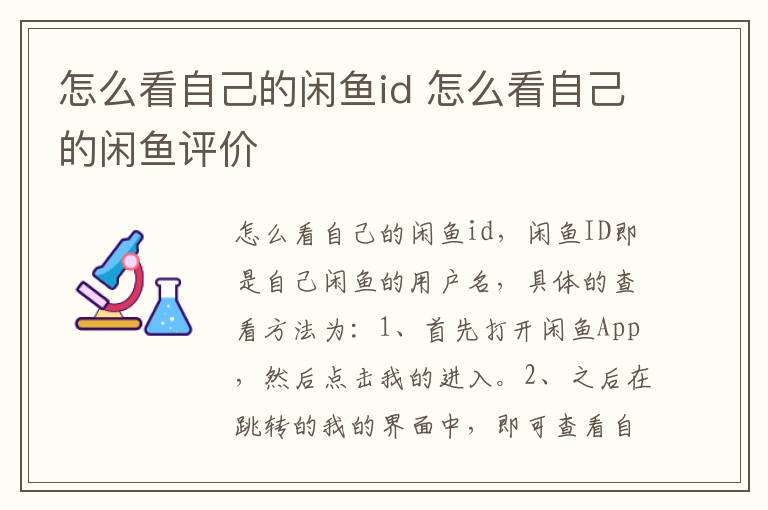 怎么看自己的闲鱼id 怎么看自己的闲鱼评价

怎么看自己的闲鱼id，闲鱼ID即是自己闲鱼的用户名，具体的查看方法为：1、首先打开闲鱼App，然后点击我的进入。2、之后在跳转的我的界面中，即可查看自